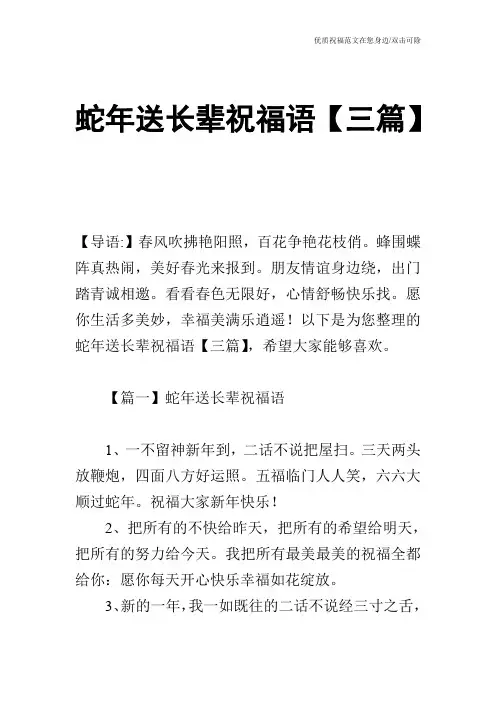 优质祝福范文在您身边/双击可除

蛇年送长辈祝福语【三篇】

【导语:】春风吹拂艳阳照，百花争艳花枝俏。蜂围蝶阵真热闹，美好春光来报到。朋友情谊身边绕，出门踏青诚相邀。看看春色无限好，心情舒畅快乐找。愿你生活多美妙，幸福美满乐逍遥！以下是为您整理的蛇年送长辈祝福语【三篇】，希望大家能够喜欢。

【篇一】蛇年送长辈祝福语

1、一不留神新年到，二话不说把屋扫。三天两头放鞭炮，四面八方好运照。五福临门人人笑，六六大顺过蛇年。祝福大家新年快乐！

2、把所有的不快给昨天，把所有的希望给明天，把所有的努力给今天。我把所有最美最美的祝福全都给你：愿你每天开心快乐幸福如花绽放。

3、新的一年，我一如既往的二话不说经三寸之舌，